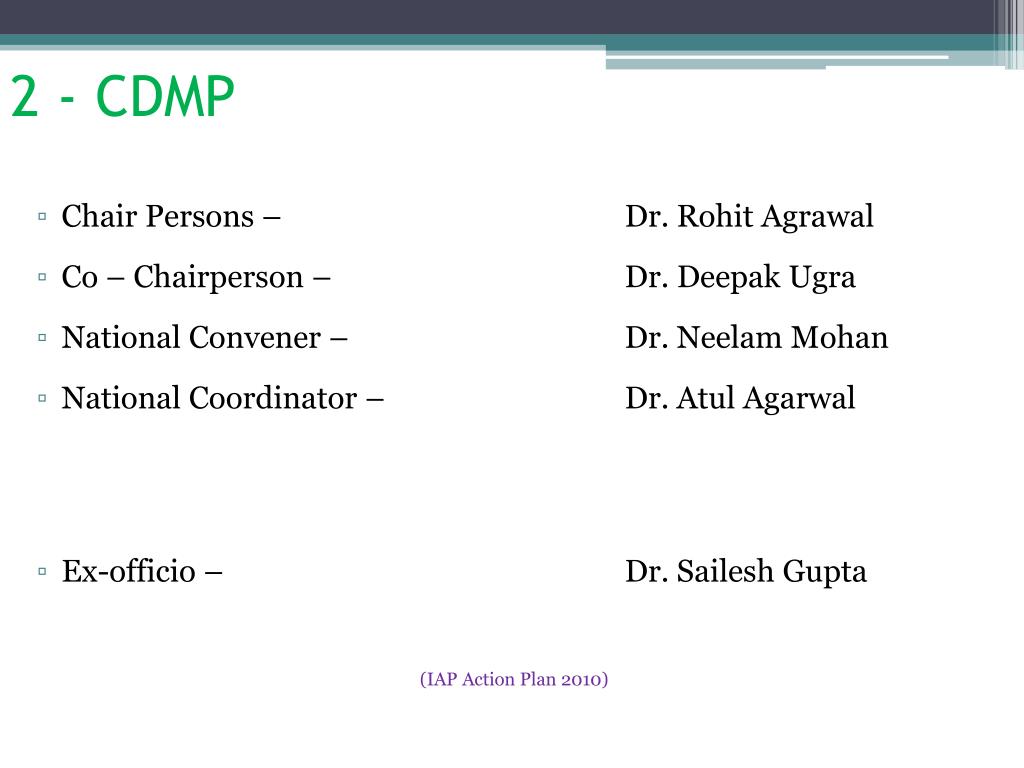 2 - CDMP

▫ Chair Persons – Dr. Rohit Agrawal

▫ Co – Chairperson – Dr. Deepak Ugra

▫ National Convener – Dr. Neelam Mohan

▫ National Coordinator – Dr. Atul Agarwal

▫ Ex-officio – Dr. Sailesh Gupta

(IAP Action Plan 2010)